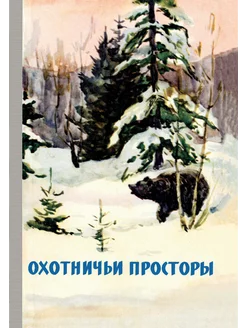 ОХОТНИЧЬИ ПРОСТОРЫ